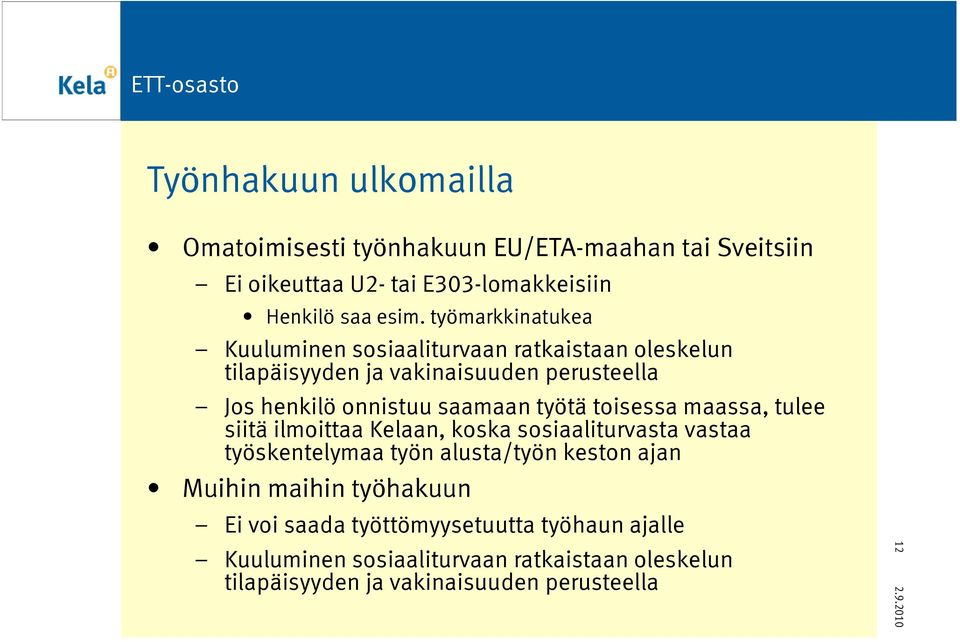 Kela ETT-osasto

Työnhakuun ulkomailla

• Omatoimisesti työnhakuun EU/ETA-maahan tai Sveitsiin
– Ei oikeuttaa U2- tai E303-lomakkeisiin
• Henkilö saa esim. työmarkkinatukea
– Kuuluminen sosiaaliturvaan ratkaistaan oleskelun tilapäisyyden ja vakinaisuuden perusteella
– Jos henkilö onnistuu saamaan työtä toisessa maassa, tulee siitä ilmoittaa Kelaan, koska sosiaaliturvasta vastaa työskentelymaa työn alusta/työn keston ajan
• Muihin maihin työhakuun
– Ei voi saada työttömyysetuutta työhaun ajalle
– Kuuluminen sosiaaliturvaan ratkaistaan oleskelun tilapäisyyden ja vakinaisuuden perusteella

12

2.9.2010